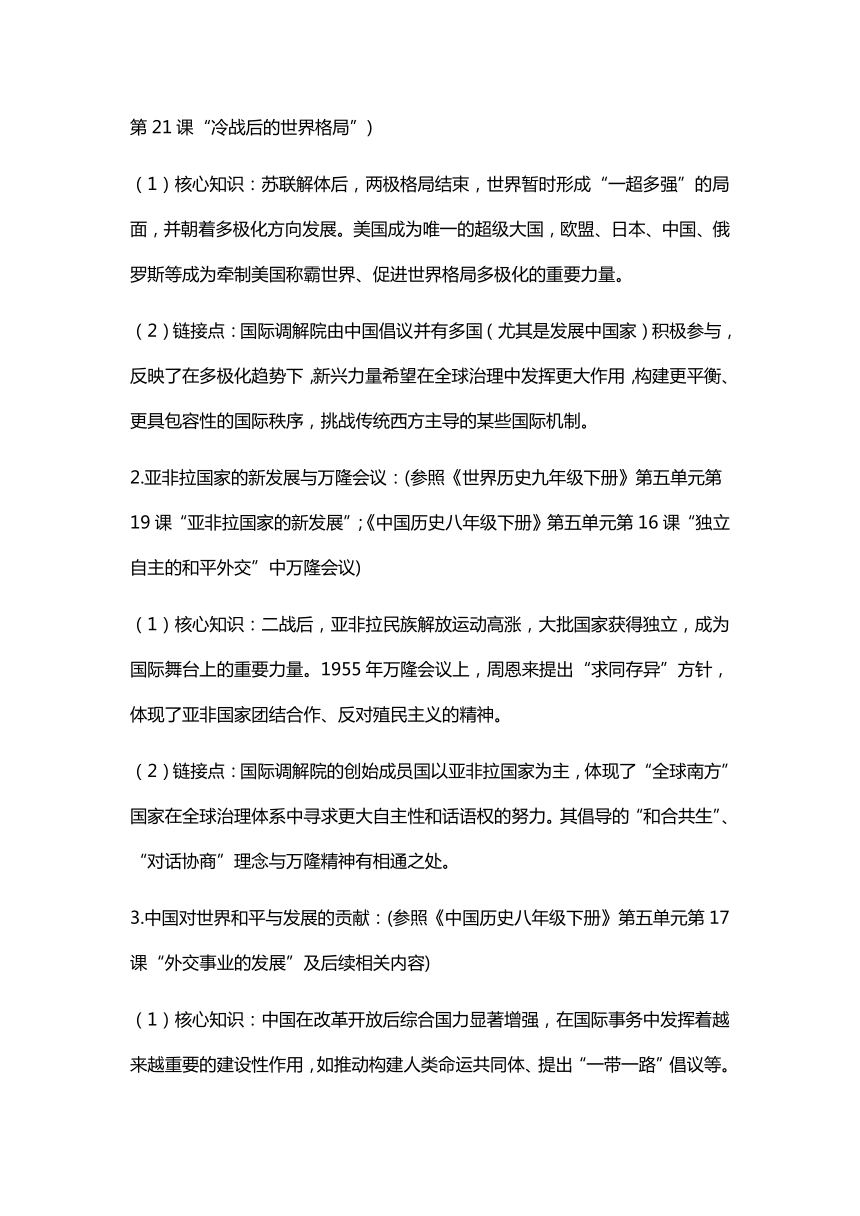 第 21 课“冷战后的世界格局”)

（1）核心知识：苏联解体后，两极格局结束，世界暂时形成“一超多强”的局面，并朝着多极化方向发展。美国成为唯一的超级大国，欧盟、日本、中国、俄罗斯等成为牵制美国称霸世界、促进世界格局多极化的重要力量。

（2）链接点：国际调解院由中国倡议并有多国（尤其是发展中国家）积极参与，反映了在多极化趋势下，新兴力量希望在全球治理中发挥更大作用，构建更平衡、更具包容性的国际秩序，挑战传统西方主导的某些国际机制。

2.亚非拉国家的新发展与万隆会议：(参照《世界历史九年级下册》第五单元第 19 课“亚非拉国家的新发展”;《中国历史八年级下册》第五单元第 16 课“独立自主的和平外交”中万隆会议)

（1）核心知识：二战后，亚非拉民族解放运动高涨，大批国家获得独立，成为国际舞台上的重要力量。1955 年万隆会议上，周恩来提出“求同存异”方针，体现了亚非国家团结合作、反对殖民主义的精神。

（2）链接点：国际调解院的创始成员国以亚非拉国家为主，体现了“全球南方”国家在全球治理体系中寻求更大自主性和话语权的努力。其倡导的“和合共生”、“对话协商”理念与万隆精神有相通之处。

3.中国对世界和平与发展的贡献：(参照《中国历史八年级下册》第五单元第 17 课“外交事业的发展”及后续相关内容)

（1）核心知识：中国在改革开放后综合国力显著增强，在国际事务中发挥着越来越重要的建设性作用，如推动构建人类命运共同体、提出“一带一路”倡议等。